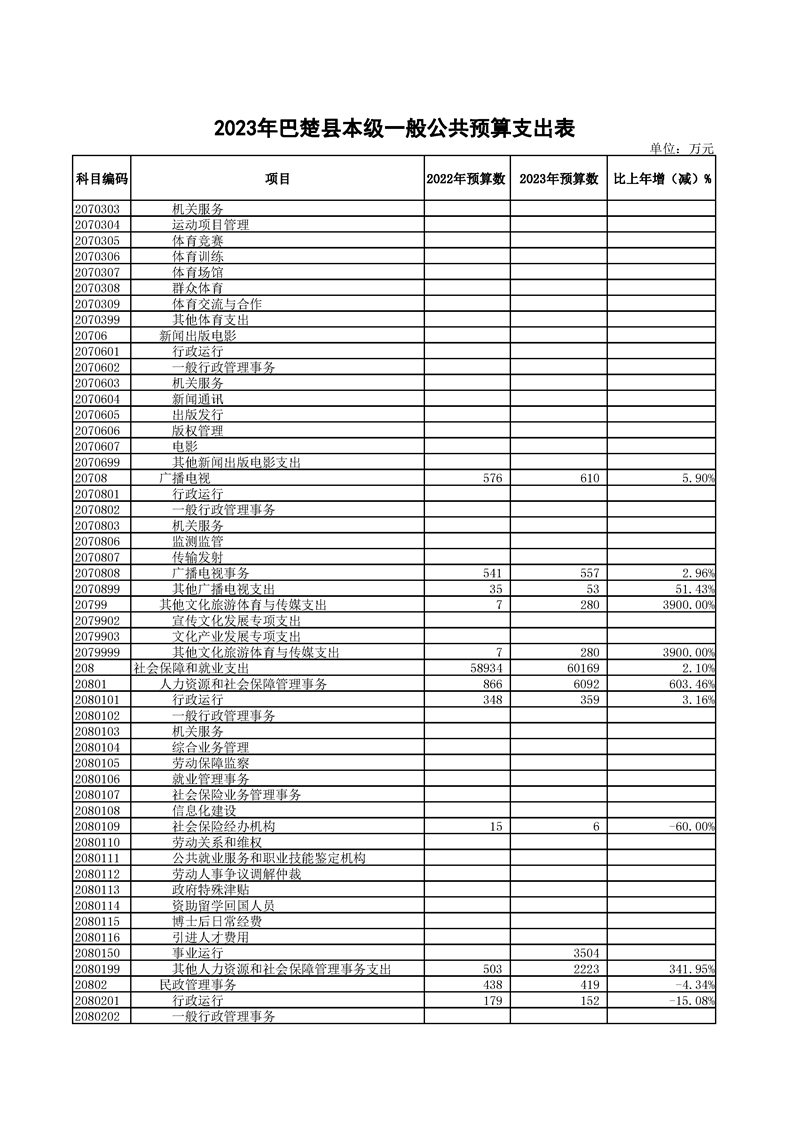 2023年巴楚县本级一般公共预算支出表

单位：万元

| 科目编码 | 项目 | 2022年预算数 | 2023年预算数 | 比上年增（减）% |
|---|---|---|---|---|
| 2070303 | 机关服务 | | | |
| 2070304 | 运动项目管理 | | | |
| 2070305 | 体育竞赛 | | | |
| 2070306 | 体育训练 | | | |
| 2070307 | 体育场馆 | | | |
| 2070308 | 群众体育 | | | |
| 2070309 | 体育交流与合作 | | | |
| 2070399 | 其他体育支出 | | | |
| 20706 | 新闻出版电影 | | | |
| 2070601 | 行政运行 | | | |
| 2070602 | 一般行政管理事务 | | | |
| 2070603 | 机关服务 | | | |
| 2070604 | 新闻通讯 | | | |
| 2070605 | 出版发行 | | | |
| 2070606 | 版权管理 | | | |
| 2070607 | 电影 | | | |
| 2070699 | 其他新闻出版电影支出 | | | |
| 20708 | 广播电视 | 576 | 610 | 5.90% |
| 2070801 | 行政运行 | | | |
| 2070802 | 一般行政管理事务 | | | |
| 2070803 | 机关服务 | | | |
| 2070806 | 监测监管 | | | |
| 2070807 | 传输发射 | | | |
| 2070808 | 广播电视事务 | 541 | 557 | 2.96% |
| 2070899 | 其他广播电视支出 | 35 | 53 | 51.43% |
| 20799 | 其他文化旅游体育与传媒支出 | 7 | 280 | 3900.00% |
| 2079902 | 宣传文化发展专项支出 | | | |
| 2079903 | 文化产业发展专项支出 | | | |
| 2079999 | 其他文化旅游体育与传媒支出 | 7 | 280 | 3900.00% |
| 208 | 社会保障和就业支出 | 58934 | 60169 | 2.10% |
| 20801 | 人力资源和社会保障管理事务 | 866 | 6092 | 603.46% |
| 2080101 | 行政运行 | 348 | 359 | 3.16% |
| 2080102 | 一般行政管理事务 | | | |
| 2080103 | 机关服务 | | | |
| 2080104 | 综合业务管理 | | | |
| 2080105 | 劳动保障监察 | | | |
| 2080106 | 就业管理事务 | | | |
| 2080107 | 社会保险业务管理事务 | | | |
| 2080108 | 信息化建设 | | | |
| 2080109 | 社会保险经办机构 | 15 | 6 | -60.00% |
| 2080110 | 劳动关系和维权 | | | |
| 2080111 | 公共就业服务和职业技能鉴定机构 | | | |
| 2080112 | 劳动人事争议调解仲裁 | | | |
| 2080113 | 政府特殊津贴 | | | |
| 2080114 | 资助留学回国人员 | | | |
| 2080115 | 博士后日常经费 | | | |
| 2080116 | 引进人才费用 | | | |
| 2080150 | 事业运行 | | 3504 | |
| 2080199 | 其他人力资源和社会保障管理事务支出 | 503 | 2223 | 341.95% |
| 20802 | 民政管理事务 | 438 | 419 | -4.34% |
| 2080201 | 行政运行 | 179 | 152 | -15.08% |
| 2080202 | 一般行政管理事务 | | | |